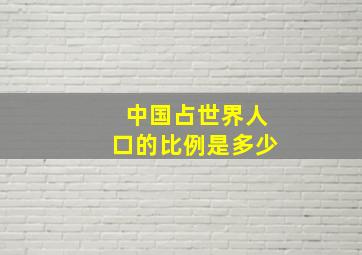 中国占世界人口的比例是多少